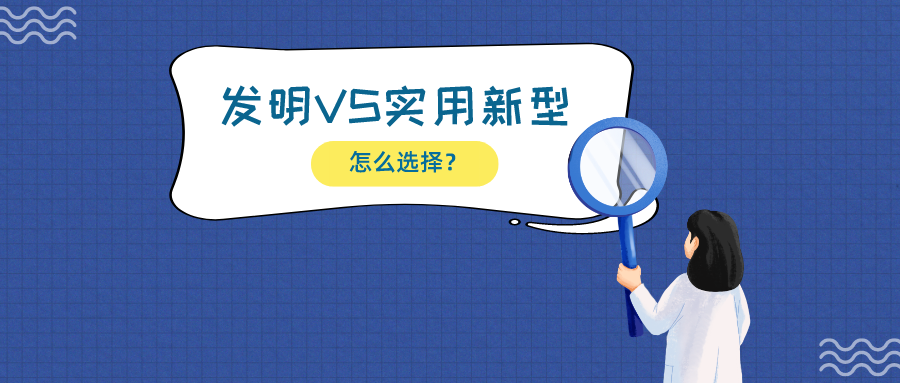 发明VS实用新型

怎么选择？